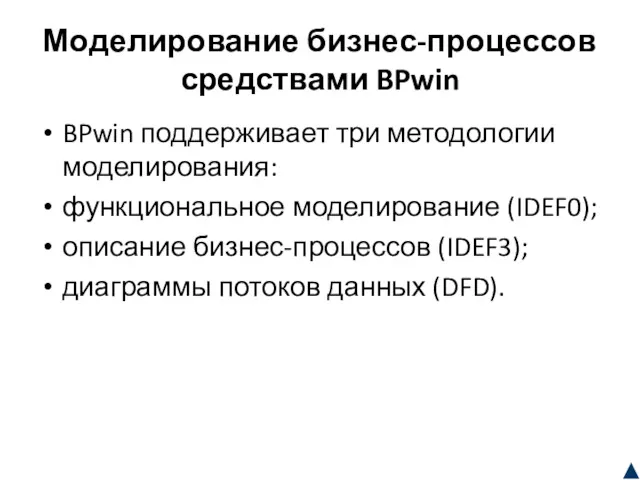 Моделирование бизнес-процессов средствами BPwin

• BPwin поддерживает три методологии моделирования:
• функциональное моделирование (IDEF0);
• описание бизнес-процессов (IDEF3);
• диаграммы потоков данных (DFD).